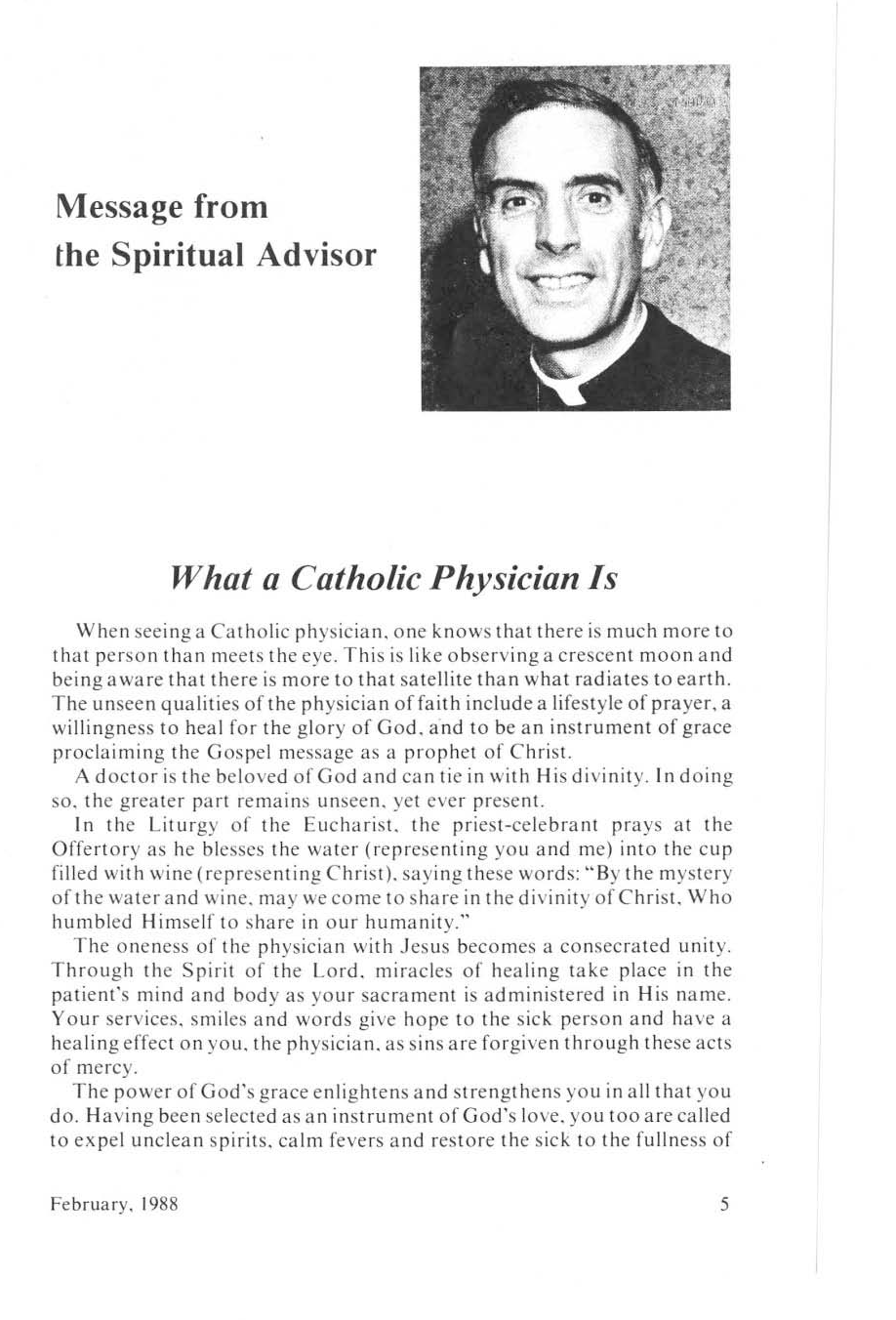 Message from
the Spiritual Advisor

What a Catholic Physician Is

When seeing a Catholic physician, one knows that there is much more to that person than meets the eye. This is like observing a crescent moon and being aware that there is more to that satellite than what radiates to earth. The unseen qualities of the physician of faith include a lifestyle of prayer, a willingness to heal for the glory of God, and to be an instrument of grace proclaiming the Gospel message as a prophet of Christ.

A doctor is the beloved of God and can tie in with His divinity. In doing so, the greater part remains unseen, yet ever present.

In the Liturgy of the Eucharist, the priest-celebrant prays at the Offertory as he blesses the water (representing you and me) into the cup filled with wine (representing Christ), saying these words: "By the mystery of the water and wine, may we come to share in the divinity of Christ, Who humbled Himself to share in our humanity."

The oneness of the physician with Jesus becomes a consecrated unity. Through the Spirit of the Lord, miracles of healing take place in the patient's mind and body as your sacrament is administered in His name. Your services, smiles and words give hope to the sick person and have a healing effect on you, the physician, as sins are forgiven through these acts of mercy.

The power of God's grace enlightens and strengthens you in all that you do. Having been selected as an instrument of God's love, you too are called to expel unclean spirits, calm fevers and restore the sick to the fullness of

February, 1988
5